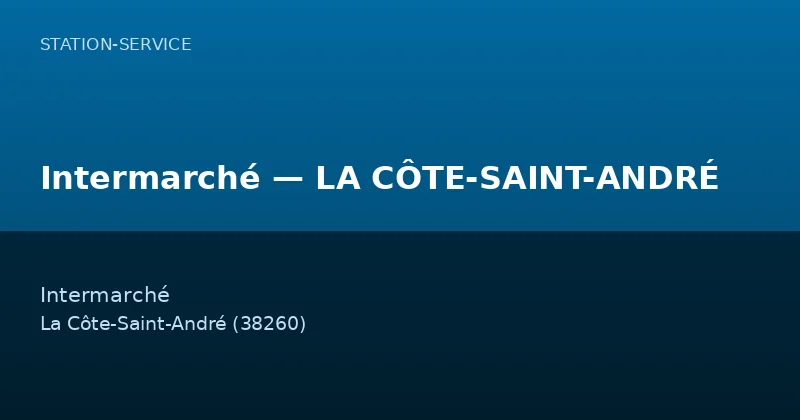 STATION-SERVICE

Intermarché — LA CÔTE-SAINT-ANDRÉ

Intermarché
La Côte-Saint-André (38260)